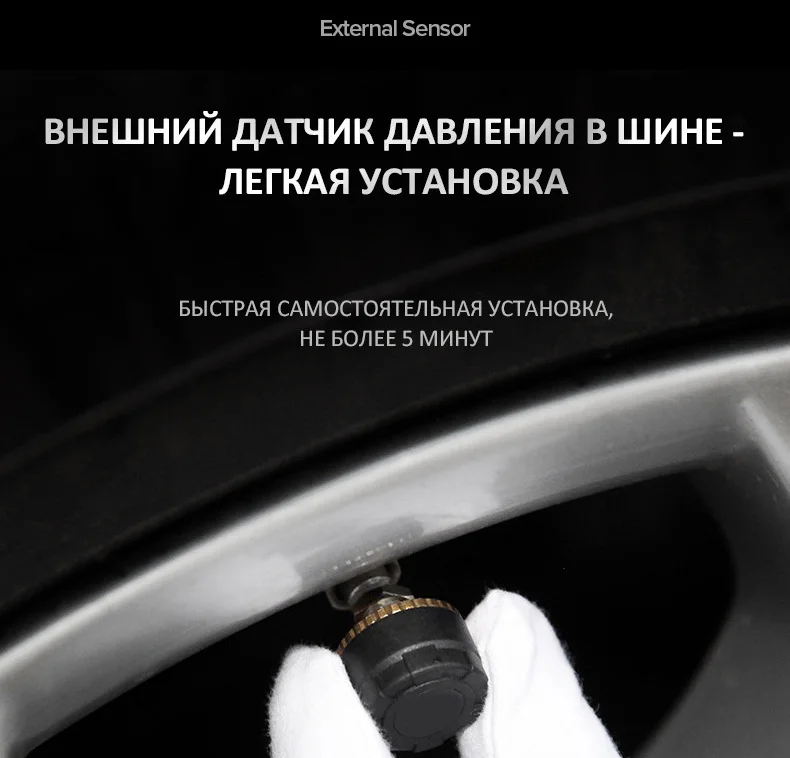 External Sensor

ВНЕШНИЙ ДАТЧИК ДАВЛЕНИЯ В ШИНЕ - ЛЕГКАЯ УСТАНОВКА

БЫСТРАЯ САМОСТОЯТЕЛЬНАЯ УСТАНОВКА, НЕ БОЛЕЕ 5 МИНУТ